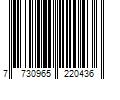 7 730965 220436